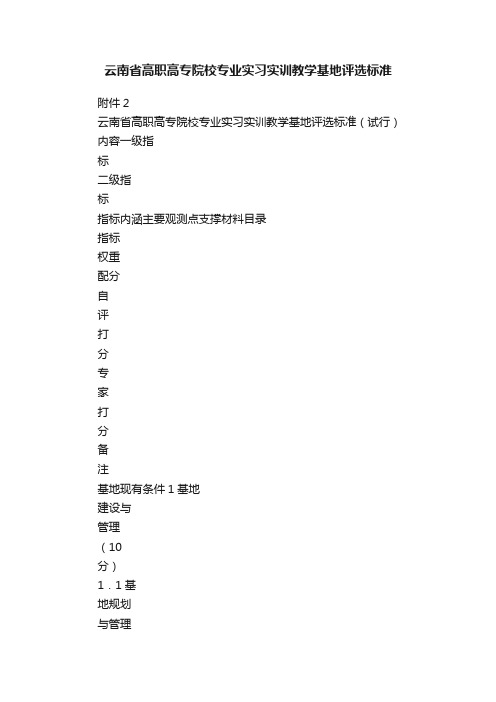 云南省高职高专院校专业实习实训教学基地评选标准

附件 2

云南省高职高专院校专业实习实训教学基地评选标准（试行）

内容一级指

标

二级指

标

指标内涵主要观测点支撑材料目录

指标

权重

配分

自

评

打

分

专

家

打

分

备

注

基地现有条件 1 基地

建设与

管理

（10

分）

1．1 基

地规划

与管理